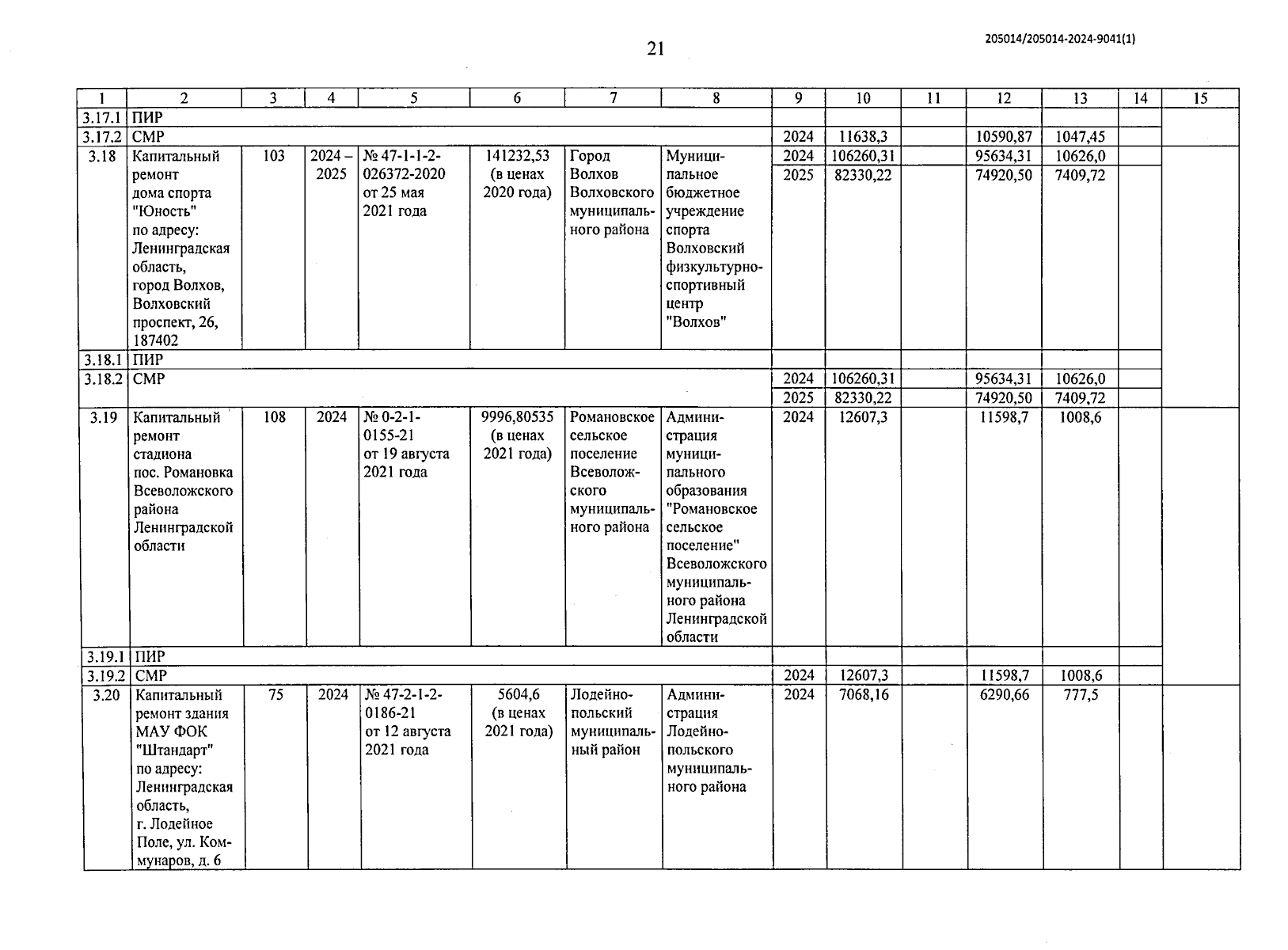 21

205014/205014-2024-9041(1)

| 1 | 2 | 3 | 4 | 5 | 6 | 7 | 8 | 9 | 10 | 11 | 12 | 13 | 14 | 15 |
|---|---|---|---|---|---|---|---|---|---|---|---|---|---|---|
| 3.17.1 | ПИР | | | | | | | | | | | | | |
| 3.17.2 | СМР | | | | | | | 2024 | 11638,3 | | 10590,87 | 1047,45 | | |
| 3.18 | Капитальный ремонт дома спорта "Юность" по адресу: Ленинградская область, город Волхов, Волховский проспект, 26, 187402 | 103 | 2024 – 2025 | № 47-1-1-2-026372-2020 от 25 мая 2021 года | 141232,53 (в ценах 2020 года) | Город Волхов Волховского муниципального района | Муниципальное бюджетное учреждение спорта Волховский физкультурно-спортивный центр "Волхов" | 2024 | 106260,31 | | 95634,31 | 10626,0 | | |
| | | | | | | | | 2025 | 82330,22 | | 74920,50 | 7409,72 | | |
| 3.18.1 | ПИР | | | | | | | | | | | | | |
| 3.18.2 | СМР | | | | | | | 2024 | 106260,31 | | 95634,31 | 10626,0 | | |
| | | | | | | | | 2025 | 82330,22 | | 74920,50 | 7409,72 | | |
| 3.19 | Капитальный ремонт стадиона пос. Романовка Всеволожского района Ленинградской области | 108 | 2024 | № 0-2-1-0155-21 от 19 августа 2021 года | 9996,80535 (в ценах 2021 года) | Романовское сельское поселение Всеволожского муниципального района | Администрация муниципального образования "Романовское сельское поселение" Всеволожского муниципального района Ленинградской области | 2024 | 12607,3 | | 11598,7 | 1008,6 | | |
| 3.19.1 | ПИР | | | | | | | | | | | | | |
| 3.19.2 | СМР | | | | | | | 2024 | 12607,3 | | 11598,7 | 1008,6 | | |
| 3.20 | Капитальный ремонт здания МАУ ФОК "Штандарт" по адресу: Ленинградская область, г. Лодейное Поле, ул. Коммунаров, д. 6 | 75 | 2024 | № 47-2-1-2-0186-21 от 12 августа 2021 года | 5604,6 (в ценах 2021 года) | Лодейнопольский муниципальный район | Администрация Лодейнопольского муниципального района | 2024 | 7068,16 | | 6290,66 | 777,5 | | |